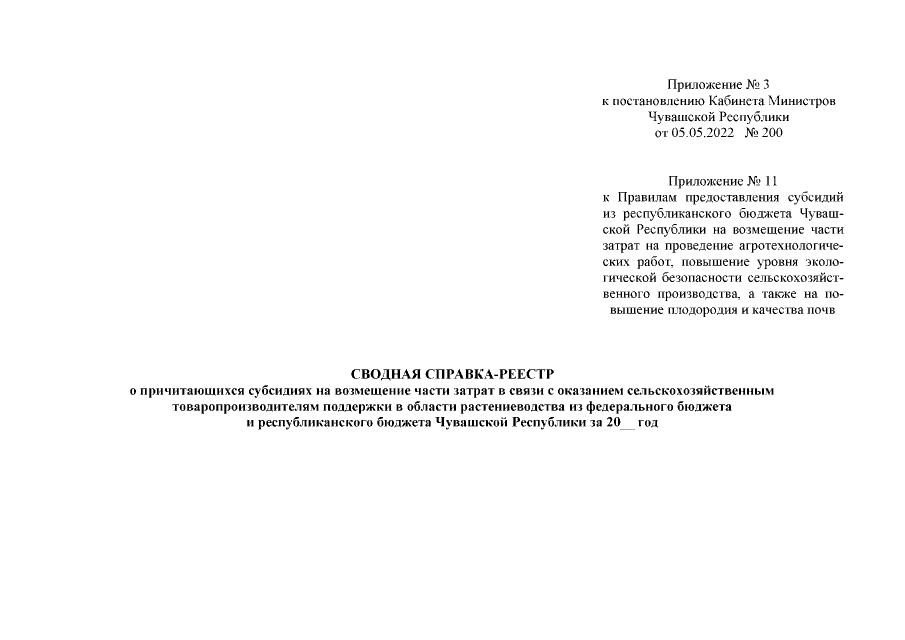 Приложение № 3
к постановлению Кабинета Министров
Чувашской Республики
от 05.05.2022 № 200

Приложение № 11
к Правилам предоставления субсидий из республиканского бюджета Чувашской Республики на возмещение части затрат на проведение агротехнологических работ, повышение уровня экологической безопасности сельскохозяйственного производства, а также на повышение плодородия и качества почв

СВОДНАЯ СПРАВКА-РЕЕСТР
о причитающихся субсидиях на возмещение части затрат в связи с оказанием сельскохозяйственным товаропроизводителям поддержки в области растениеводства из федерального бюджета и республиканского бюджета Чувашской Республики за 20__ год